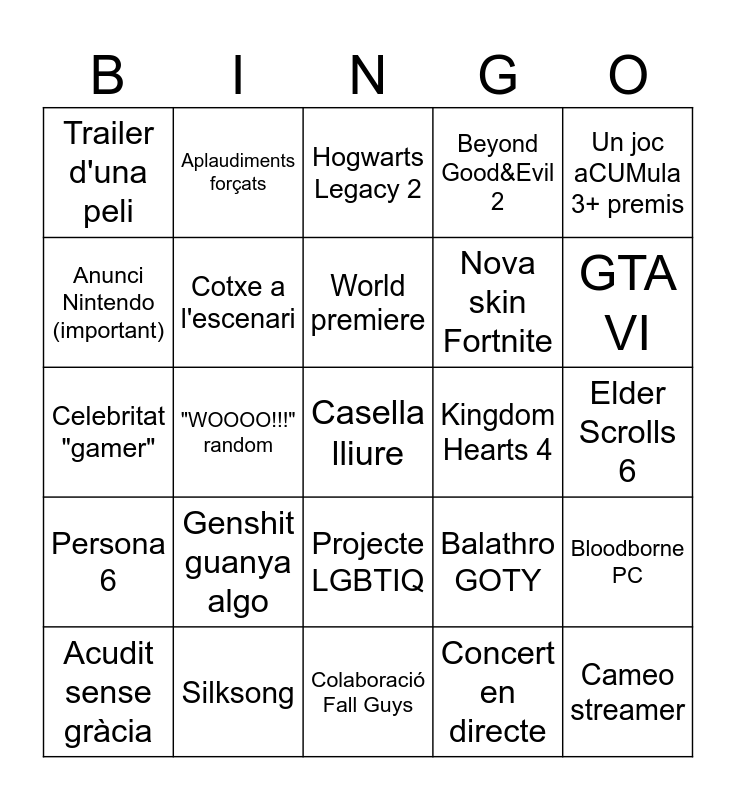 | B | I | N | G | O |
|---|---|---|---|---|
| Trailer d'una peli | Aplaudiments forçats | Hogwarts Legacy 2 | Beyond Good&Evil 2 | Un joc aCUMula 3+ premis |
| Anunci Nintendo (important) | Cotxe a l'escenari | World premiere | Nova skin Fortnite | GTA VI |
| Celebritat "gamer" | "WOOOO!!!" random | Casella lliure | Kingdom Hearts 4 | Elder Scrolls 6 |
| Persona 6 | Genshit guanya algo | Projecte LGBTIQ | Balathro GOTY | Bloodborne PC |
| Acudit sense gràcia | Silksong | Colaboració Fall Guys | Concert en directe | Cameo streamer |